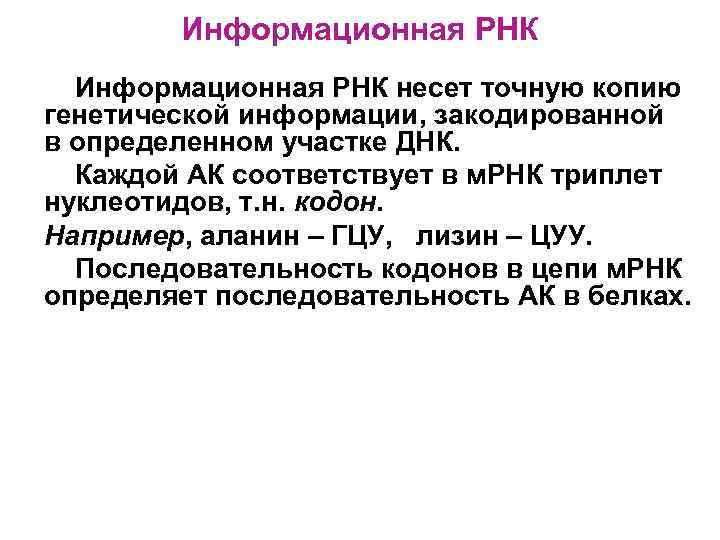 Информационная РНК

Информационная РНК несет точную копию генетической информации, закодированной в определенном участке ДНК.

Каждой АК соответствует в мРНК триплет нуклеотидов, т.н. кодон.

Например, аланин – ГЦУ,   лизин – ЦУУ.

Последовательность кодонов в цепи мРНК определяет последовательность АК в белках.